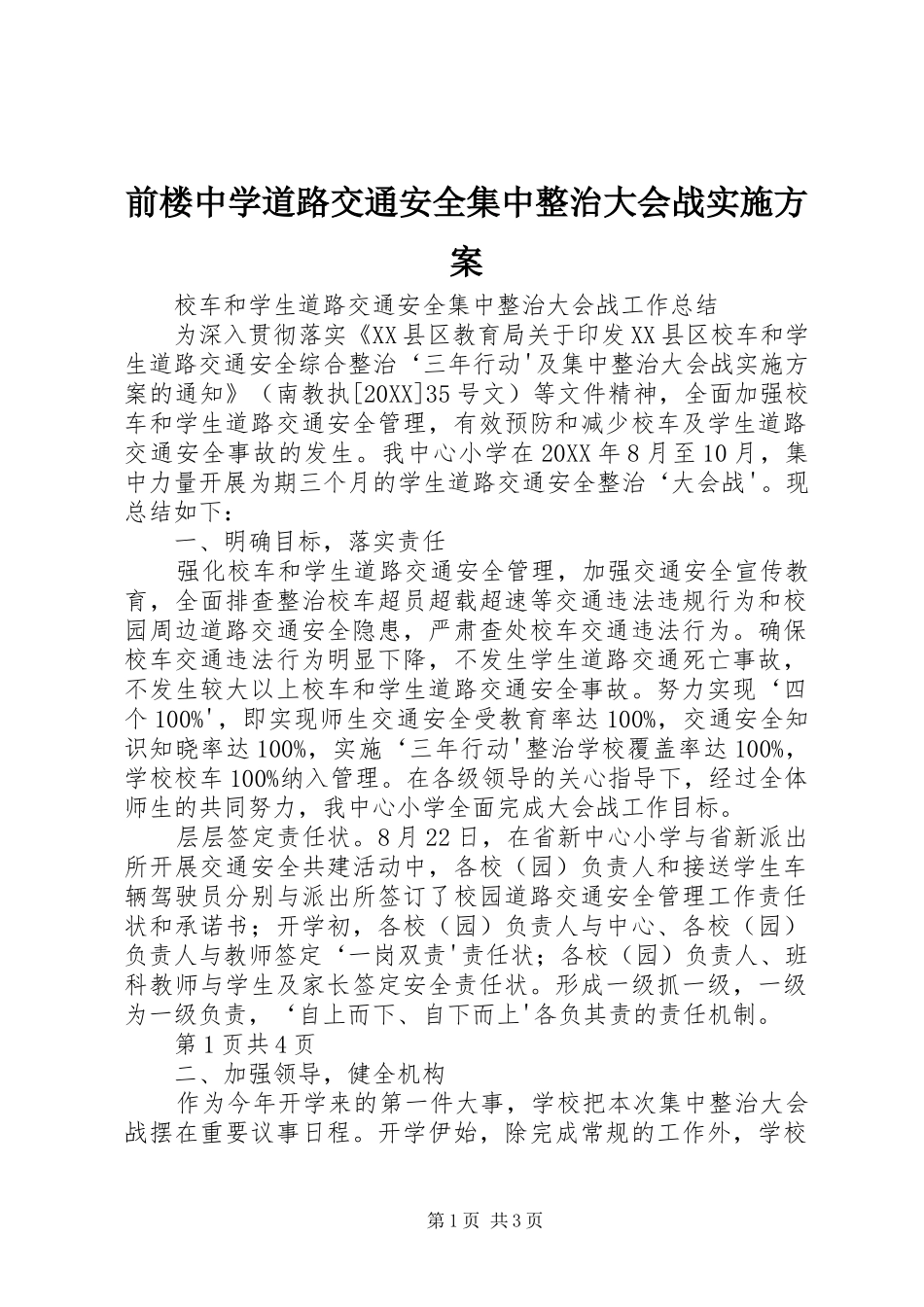 前楼中学道路交通安全集中整治大会战实施方案

校车和学生道路交通安全集中整治大会战工作总结

为深入贯彻落实《XX县区教育局关于印发XX县区校车和学生道路交通安全综合整治‘三年行动'及集中整治大会战实施方案的通知》（南教执[20XX]35号文）等文件精神，全面加强校车和学生道路交通安全管理，有效预防和减少校车及学生道路交通安全事故的发生。我中心小学在20XX年8月至10月，集中力量开展为期三个月的学生道路交通安全整治‘大会战'。现总结如下：

一、明确目标，落实责任

强化校车和学生道路交通安全管理，加强交通安全宣传教育，全面排查整治校车超员超载超速等交通违法违规行为和校园周边道路交通安全隐患，严肃查处校车交通违法行为。确保校车交通违法行为明显下降，不发生学生道路交通死亡事故，不发生较大以上校车和学生道路交通安全事故。努力实现‘四个100%'，即实现师生交通安全受教育率达100%，交通安全知识知晓率达100%，实施‘三年行动'整治学校覆盖率达100%，学校校车100%纳入管理。在各级领导的关心指导下，经过全体师生的共同努力，我中心小学全面完成大会战工作目标。

层层签定责任状。8月22日，在省新中心小学与省新派出所开展交通安全共建活动中，各校（园）负责人和接送学生车辆驾驶员分别与派出所签订了校园道路交通安全管理工作责任状和承诺书；开学初，各校（园）负责人与中心、各校（园）负责人与教师签定‘一岗双责'责任状；各校（园）负责人、班科教师与学生及家长签定安全责任状。形成一级抓一级，一级为一级负责，‘自上而下、自下而上'各负其责的责任机制。

第1页共4页

二、加强领导，健全机构

作为今年开学来的第一件大事，学校把本次集中整治大会战摆在重要议事日程。开学伊始，除完成常规的工作外，学校

第1页 共3页